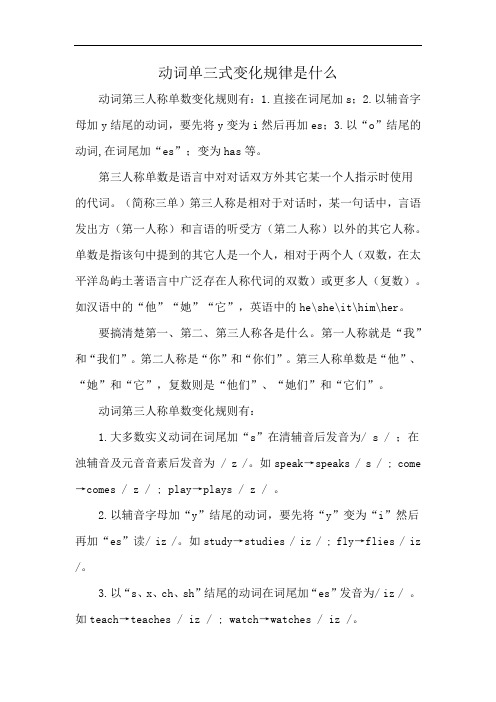 动词单三式变化规律是什么

动词第三人称单数变化规则有：1.直接在词尾加 s；2.以辅音字母加 y 结尾的动词，要先将 y 变为 i 然后再加 es；3.以“o”结尾的动词,在词尾加“es”；变为 has 等。

第三人称单数是语言中对对话双方外其它某一个人指示时使用的代词。（简称三单）第三人称是相对于对话时，某一句话中，言语发出方（第一人称）和言语的听受方（第二人称）以外的其它人称。单数是指该句中提到的其它人是一个人，相对于两个人（双数，在太平洋岛屿土著语言中广泛存在人称代词的双数）或更多人（复数）。如汉语中的“他”“她”“它”，英语中的 he\she\it\him\her。

要搞清楚第一、第二、第三人称各是什么。第一人称就是“我”和“我们”。第二人称是“你”和“你们”。第三人称单数是“他”、“她”和“它”，复数则是“他们”、“她们”和“它们”。

动词第三人称单数变化规则有：

1.大多数实义动词在词尾加“s”在清辅音后发音为/ s / ；在浊辅音及元音音素后发音为 / z /。如 speak→speaks / s / ; come→comes / z / ; play→plays / z / 。

2.以辅音字母加“y”结尾的动词，要先将“y”变为“i”然后再加“es”读/ iz /。如 study→studies / iz / ; fly→flies / iz /。

3.以“s、x、ch、sh”结尾的动词在词尾加“es”发音为/ iz / 。如 teach→teaches / iz / ; watch→watches / iz /。